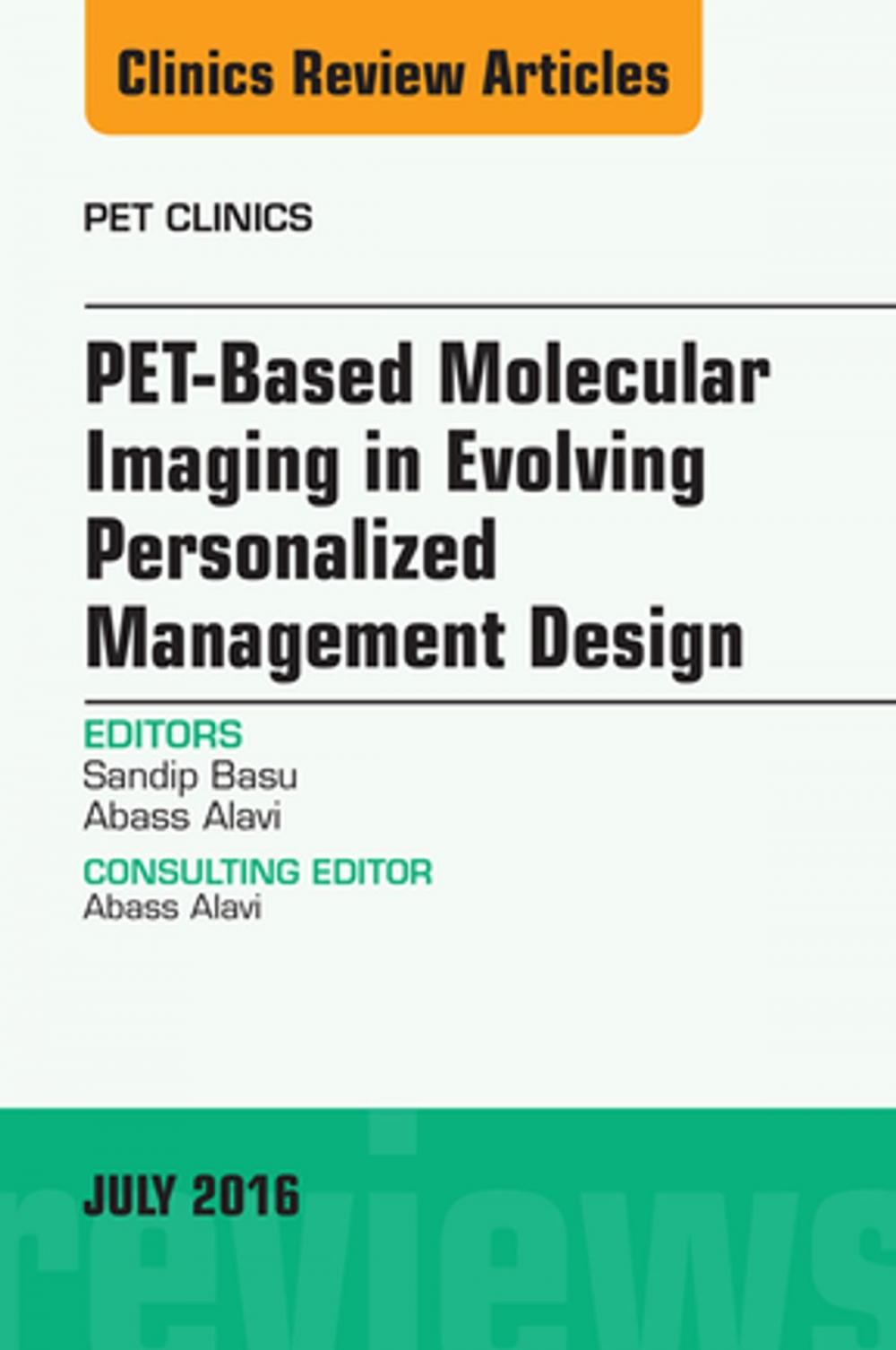 Clinics Review Articles

PET CLINICS

PET-Based Molecular Imaging in Evolving Personalized Management Design

EDITORS
Sandip Basu
Abass Alavi

CONSULTING EDITOR
Abass Alavi

JULY 2016

reviews